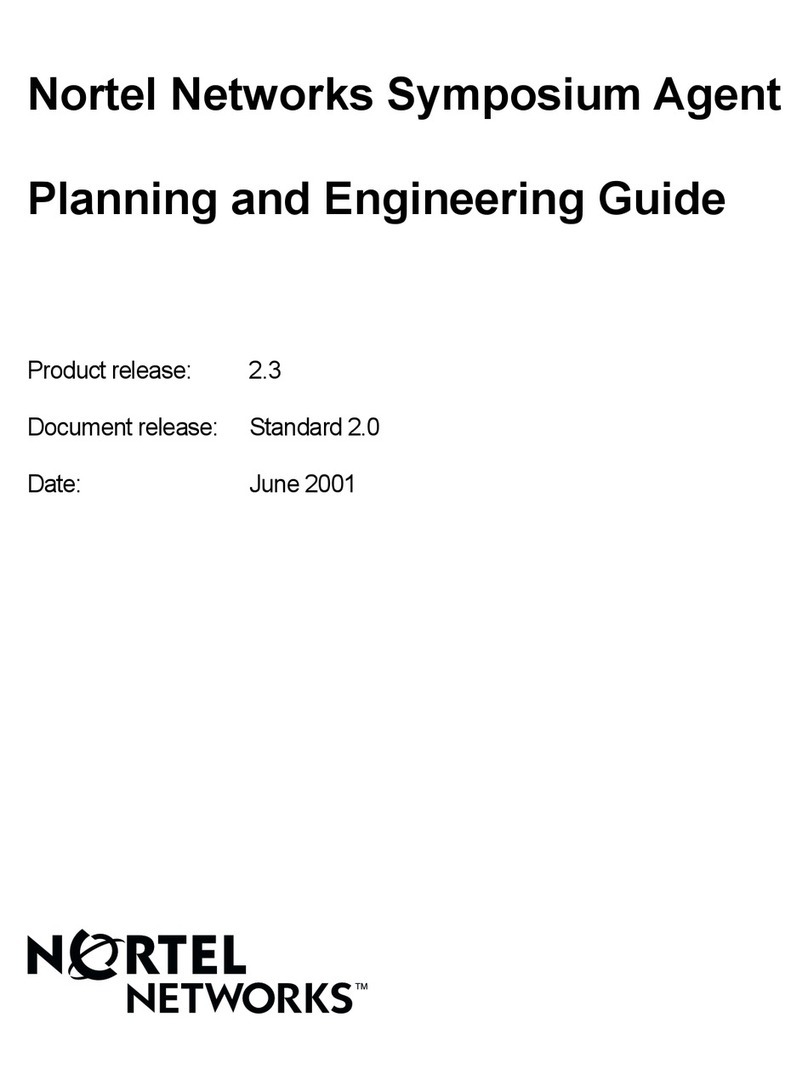 Nortel Networks Symposium Agent

Planning and Engineering Guide

Product release: 2.3

Document release: Standard 2.0

Date: June 2001

NORTEL NETWORKS™